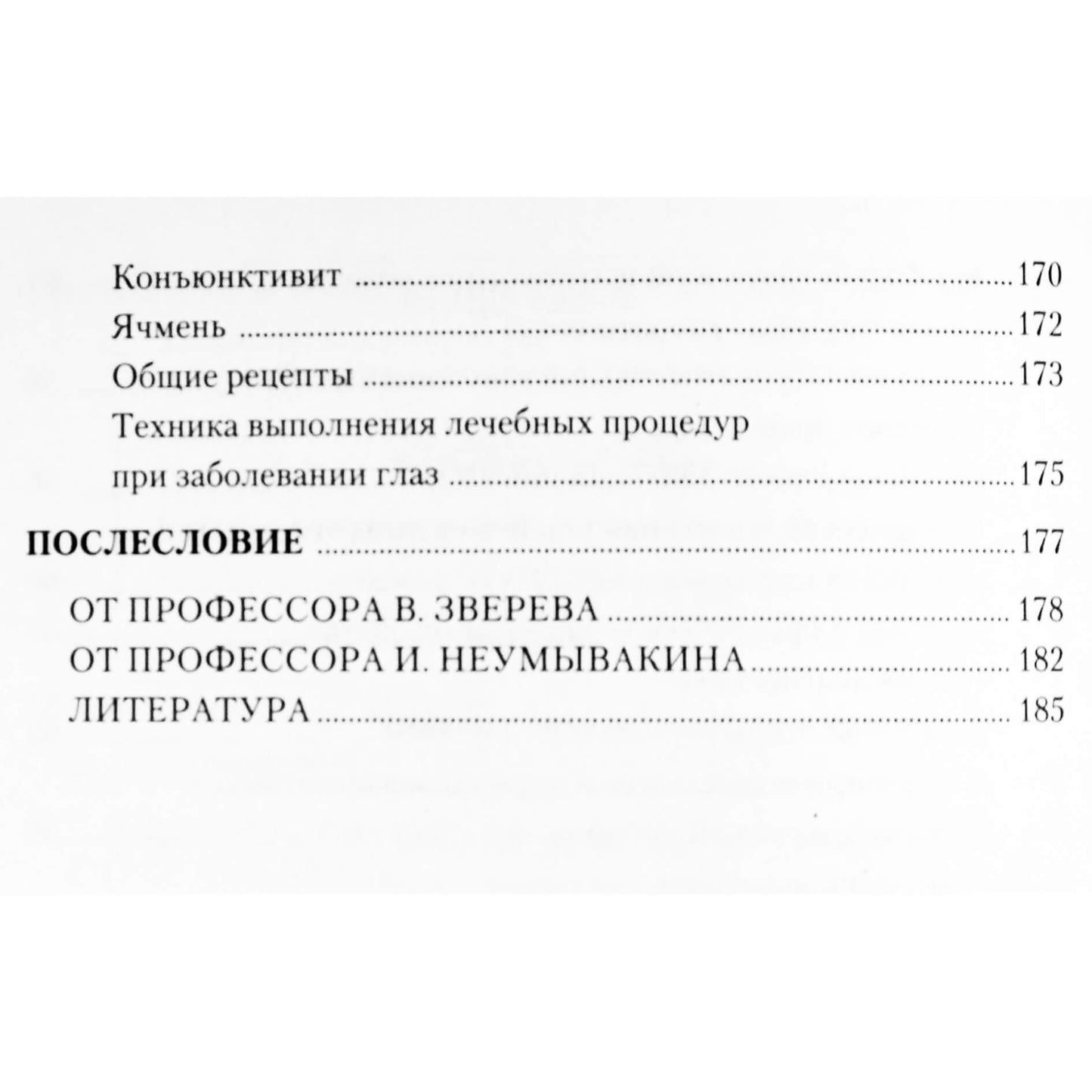 Конъюнктивит 170
Ячмень 172
Общие рецепты 173
Техника выполнения лечебных процедур при заболевании глаз 175

ПОСЛЕСЛОВИЕ 177

ОТ ПРОФЕССОРА В. ЗВЕРЕВА 178
ОТ ПРОФЕССОРА И. НЕУМЫВАКИНА 182
ЛИТЕРАТУРА 185